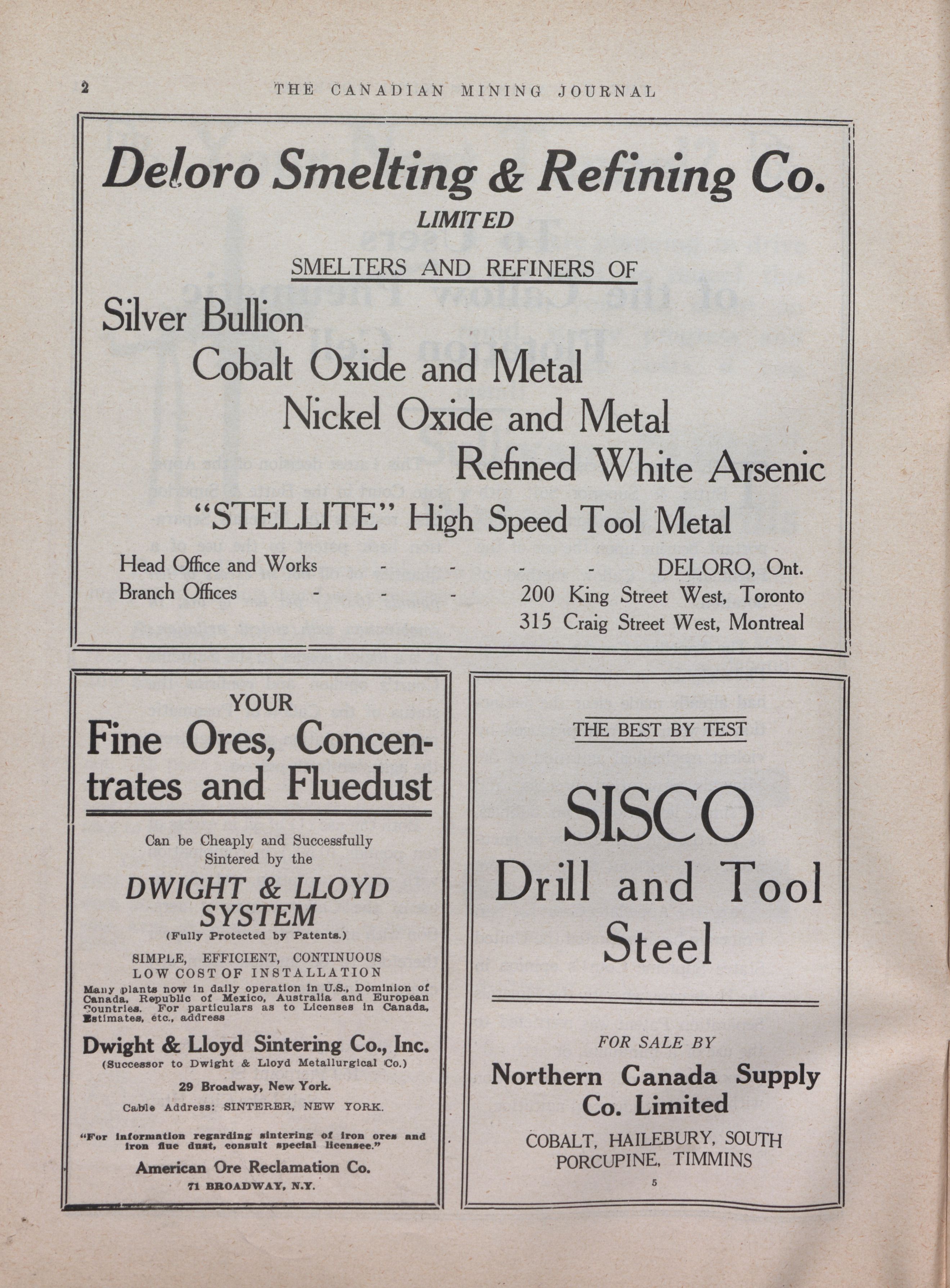 2 THE CANADIAN MINING JOURNAL

Deloro Smelting & Refining Co.
LIMITED

SMELTERS AND REFINERS OF

Silver Bullion
Cobalt Oxide and Metal
Nickel Oxide and Metal
Refined White Arsenic
"STELLITE" High Speed Tool Metal

Head Office and Works - - - - DELORO, Ont.
Branch Offices - - - 200 King Street West, Toronto
315 Craig Street West, Montreal

YOUR
Fine Ores, Concentrates and Fluedust

Can be Cheaply and Successfully Sintered by the

DWIGHT & LLOYD SYSTEM
(Fully Protected by Patents.)

SIMPLE, EFFICIENT, CONTINUOUS
LOW COST OF INSTALLATION

Many plants now in daily operation in U.S., Dominion of Canada, Republic of Mexico, Australia and European Countries. For particulars as to Licenses in Canada, Estimates, etc., address

Dwight & Lloyd Sintering Co., Inc.
(Successor to Dwight & Lloyd Metallurgical Co.)

29 Broadway, New York.

Cable Address: SINTERER, NEW YORK.

"For information regarding sintering of iron ores and iron flue dust, consult special licensee."

American Ore Reclamation Co.
71 BROADWAY, N.Y.

THE BEST BY TEST

SISCO
Drill and Tool Steel

FOR SALE BY
Northern Canada Supply Co. Limited

COBALT, HAILEBURY, SOUTH PORCUPINE, TIMMINS

5